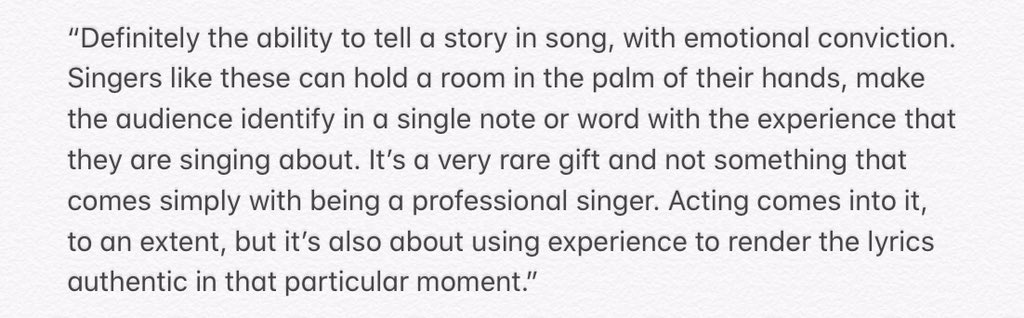 “Definitely the ability to tell a story in song, with emotional conviction. Singers like these can hold a room in the palm of their hands, make the audience identify in a single note or word with the experience that they are singing about. It’s a very rare gift and not something that comes simply with being a professional singer. Acting comes into it, to an extent, but it’s also about using experience to render the lyrics authentic in that particular moment.”